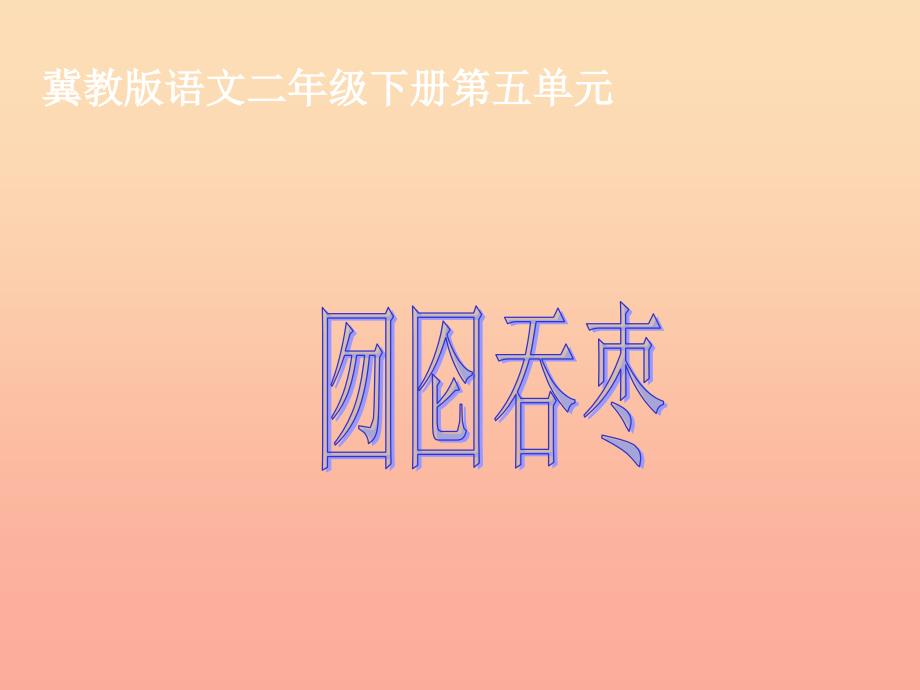 冀教版语文二年级下册第五单元

囫囵吞枣